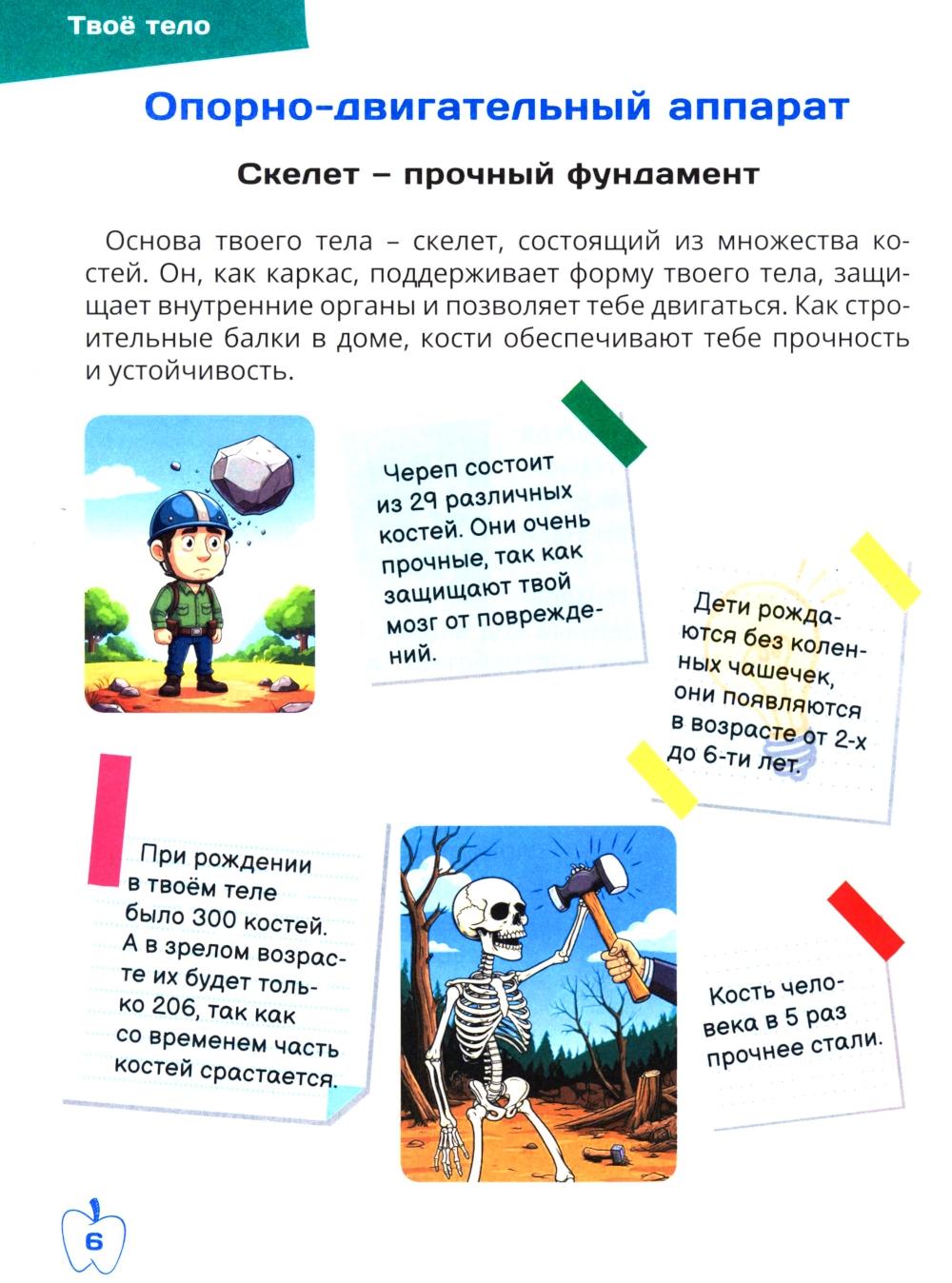 Твоё тело

Опорно-двигательный аппарат

Скелет – прочный фундамент

Основа твоего тела – скелет, состоящий из множества костей. Он, как каркас, поддерживает форму твоего тела, защищает внутренние органы и позволяет тебе двигаться. Как строительные балки в доме, кости обеспечивают тебе прочность и устойчивость.

Череп состоит из 29 различных костей. Они очень прочные, так как защищают твой мозг от повреждений.

Дети рождаются без коленных чашечек, они появляются в возрасте от 2-х до 6-ти лет.

При рождении в твоём теле было 300 костей. А в зрелом возрасте их будет только 206, так как со временем часть костей срастается.

Кость человека в 5 раз прочнее стали.

6